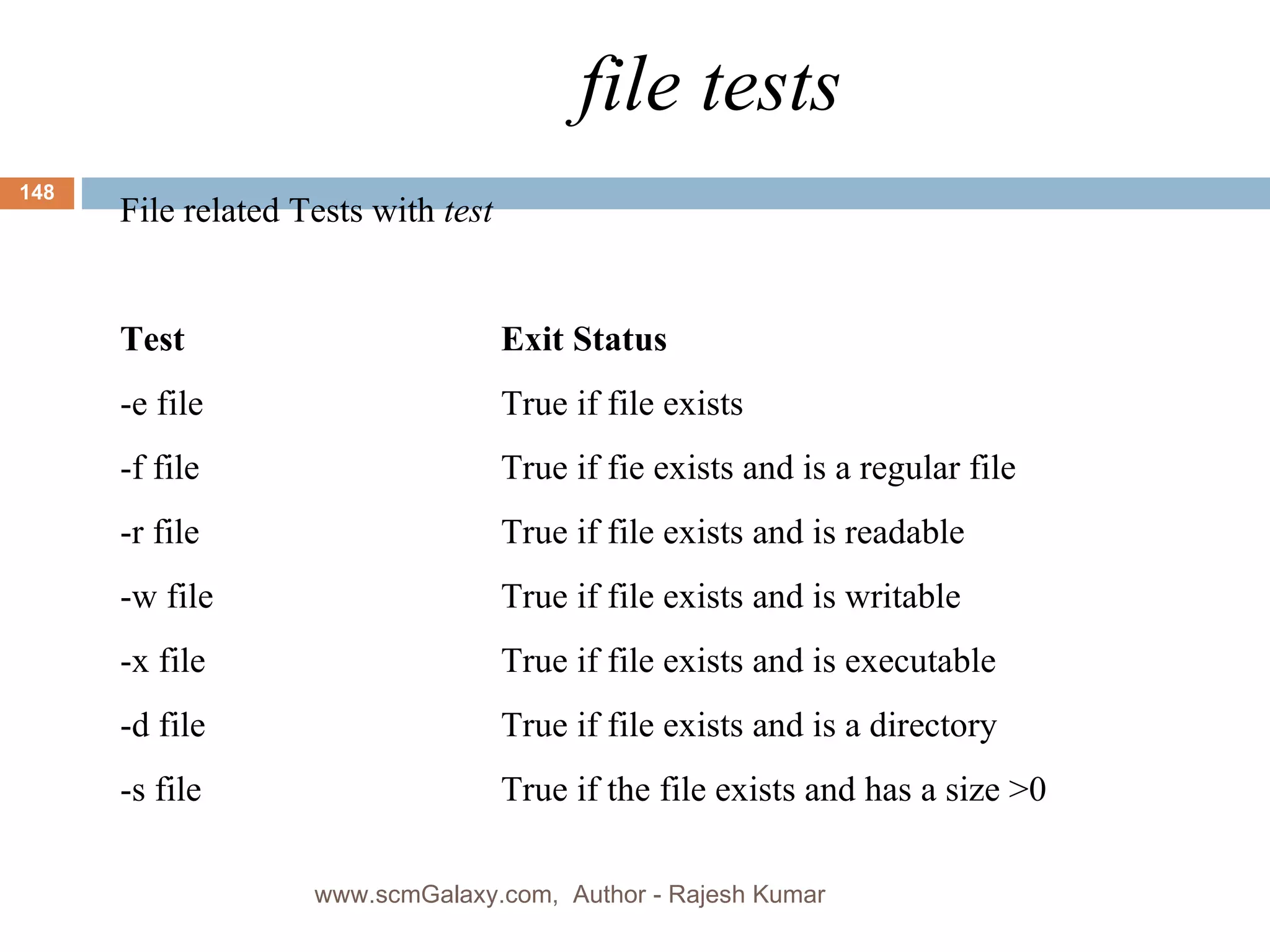 file tests

148

File related Tests with test

| Test | Exit Status |
|---|---|
| -e file | True if file exists |
| -f file | True if fie exists and is a regular file |
| -r file | True if file exists and is readable |
| -w file | True if file exists and is writable |
| -x file | True if file exists and is executable |
| -d file | True if file exists and is a directory |
| -s file | True if the file exists and has a size >0 |

www.scmGalaxy.com, Author - Rajesh Kumar